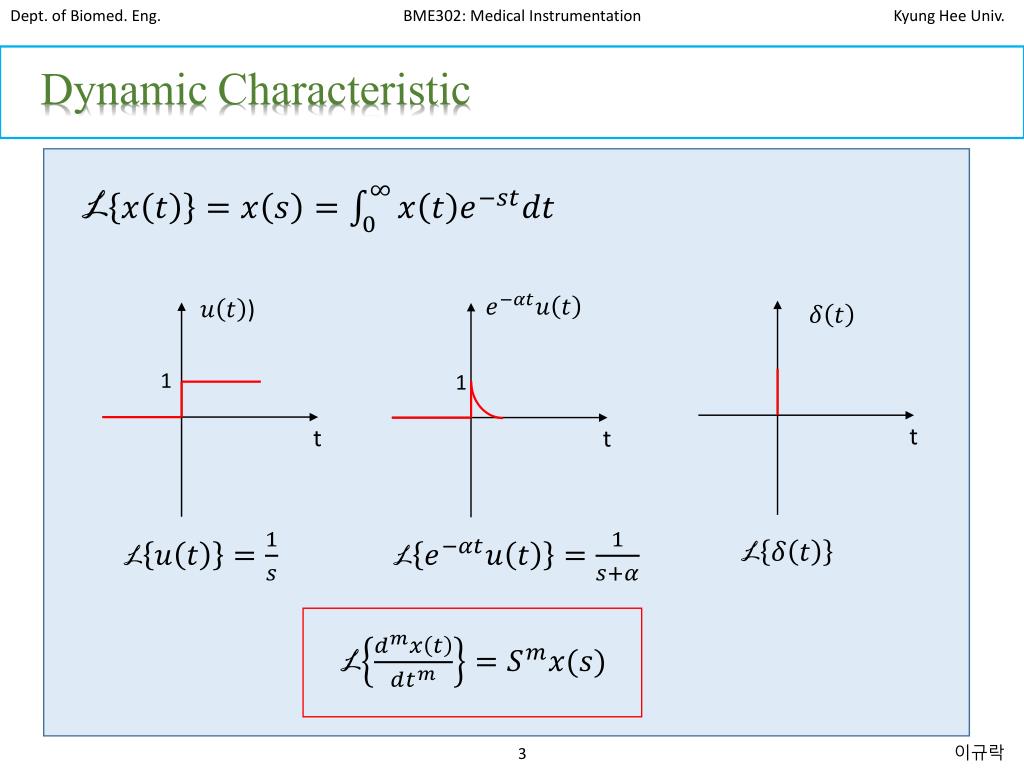 Dept. of Biomed. Eng.

BME302: Medical Instrumentation

Kyung Hee Univ.

Dynamic Characteristic

$\mathcal{L}\{x(t)\} = x(s) = \int_0^\infty x(t)e^{-st}dt$

$u(t))$

1

t

$e^{-\alpha t}u(t)$

1

t

$\delta(t)$

t

$\mathcal{L}\{u(t)\} = \frac{1}{s}$

$\mathcal{L}\{e^{-\alpha t}u(t)\} = \frac{1}{s+\alpha}$

$\mathcal{L}\{\delta(t)\}$

$\mathcal{L}\left\{\frac{d^m x(t)}{dt^m}\right\} = S^m x(s)$

3

이규락